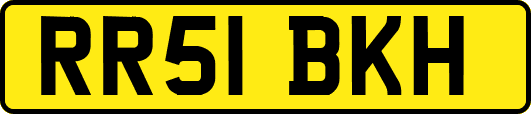 RR51 BKH